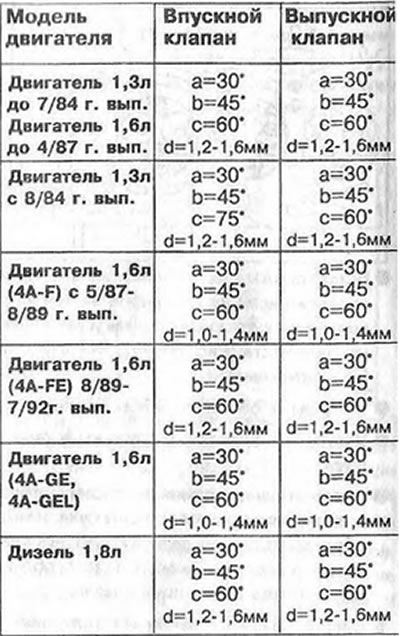 | Модель двигателя | Впускной клапан | Выпускной клапан |
|---|---|---|
| Двигатель 1,3л до 7/84 г. вып. Двигатель 1,6л до 4/87 г. вып. | a=30° b=45° c=60° d=1,2-1,6мм | a=30° b=45° c=60° d=1,2-1,6мм |
| Двигатель 1,3л с 8/84 г. вып. | a=30° b=45° c=75° d=1,2-1,6мм | a=30° b=45° c=60° d=1,2-1,6мм |
| Двигатель 1,6л (4A-F) с 5/87-8/89 г. вып. | a=30° b=45° c=60° d=1,0-1,4мм | a=30° b=45° c=60° d=1,0-1,4мм |
| Двигатель 1,6л (4A-FE) 8/89-7/92г. вып. | a=30° b=45° c=60° d=1,2-1,6мм | a=30° b=45° c=60° d=1,2-1,6мм |
| Двигатель 1,6л (4A-GE, 4A-GEL) | a=30° b=45° c=60° d=1,0-1,4мм | a=30° b=45° c=60° d=1,0-1,4мм |
| Дизель 1,8л | a=30° b=45° c=60° d=1,2-1,6мм | a=30° b=45° c=60° d=1,2-1,6мм |